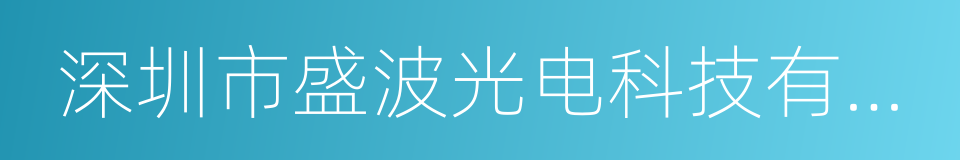 深圳市盛波光电科技有...